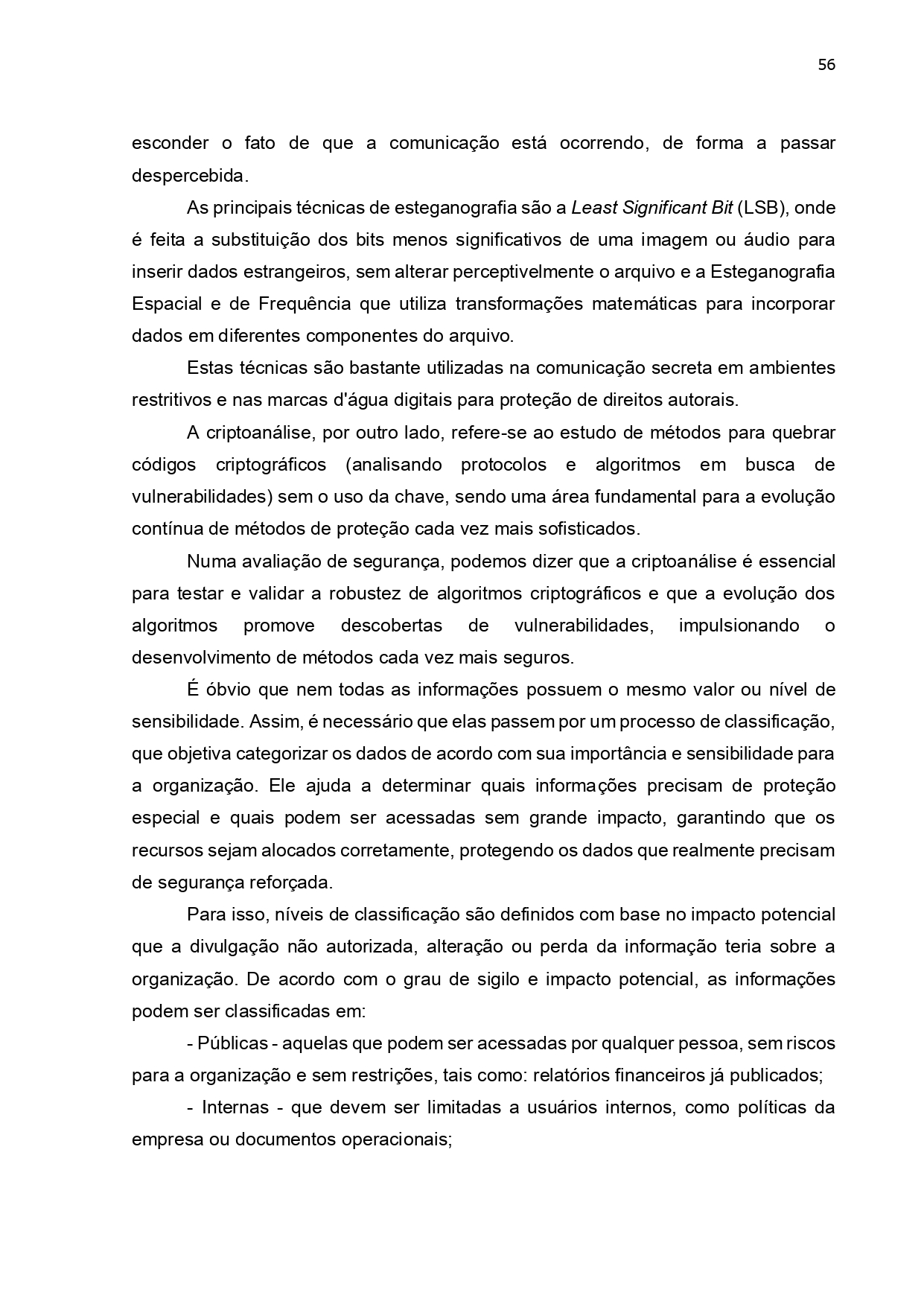 56

esconder o fato de que a comunicação está ocorrendo, de forma a passar despercebida.

As principais técnicas de esteganografia são a Least Significant Bit (LSB), onde é feita a substituição dos bits menos significativos de uma imagem ou áudio para inserir dados estrangeiros, sem alterar perceptivelmente o arquivo e a Esteganografia Espacial e de Frequência que utiliza transformações matemáticas para incorporar dados em diferentes componentes do arquivo.

Estas técnicas são bastante utilizadas na comunicação secreta em ambientes restritivos e nas marcas d'água digitais para proteção de direitos autorais.

A criptoanálise, por outro lado, refere-se ao estudo de métodos para quebrar códigos criptográficos (analisando protocolos e algoritmos em busca de vulnerabilidades) sem o uso da chave, sendo uma área fundamental para a evolução contínua de métodos de proteção cada vez mais sofisticados.

Numa avaliação de segurança, podemos dizer que a criptoanálise é essencial para testar e validar a robustez de algoritmos criptográficos e que a evolução dos algoritmos promove descobertas de vulnerabilidades, impulsionando o desenvolvimento de métodos cada vez mais seguros.

É óbvio que nem todas as informações possuem o mesmo valor ou nível de sensibilidade. Assim, é necessário que elas passem por um processo de classificação, que objetiva categorizar os dados de acordo com sua importância e sensibilidade para a organização. Ele ajuda a determinar quais informações precisam de proteção especial e quais podem ser acessadas sem grande impacto, garantindo que os recursos sejam alocados corretamente, protegendo os dados que realmente precisam de segurança reforçada.

Para isso, níveis de classificação são definidos com base no impacto potencial que a divulgação não autorizada, alteração ou perda da informação teria sobre a organização. De acordo com o grau de sigilo e impacto potencial, as informações podem ser classificadas em:

- Públicas - aquelas que podem ser acessadas por qualquer pessoa, sem riscos para a organização e sem restrições, tais como: relatórios financeiros já publicados;

- Internas - que devem ser limitadas a usuários internos, como políticas da empresa ou documentos operacionais;